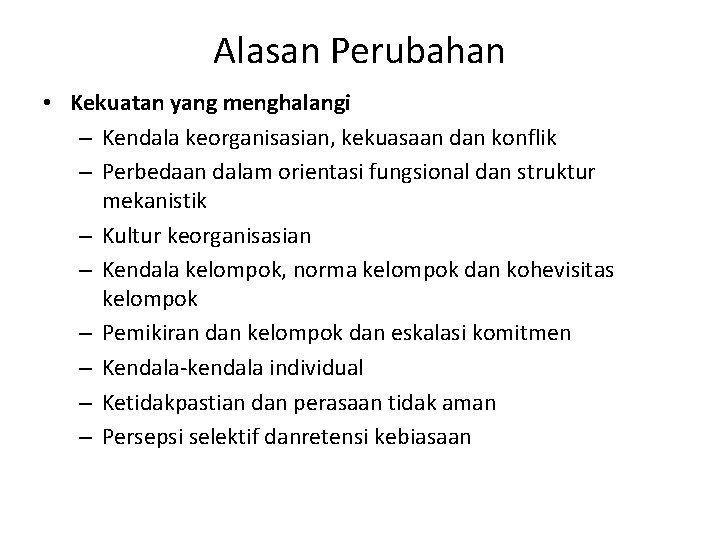 Alasan Perubahan

• **Kekuatan yang menghalangi**
 – Kendala keorganisasian, kekuasaan dan konflik
 – Perbedaan dalam orientasi fungsional dan struktur mekanistik
 – Kultur keorganisasian
 – Kendala kelompok, norma kelompok dan kohevisitas kelompok
 – Pemikiran dan kelompok dan eskalasi komitmen
 – Kendala-kendala individual
 – Ketidakpastian dan perasaan tidak aman
 – Persepsi selektif danretensi kebiasaan